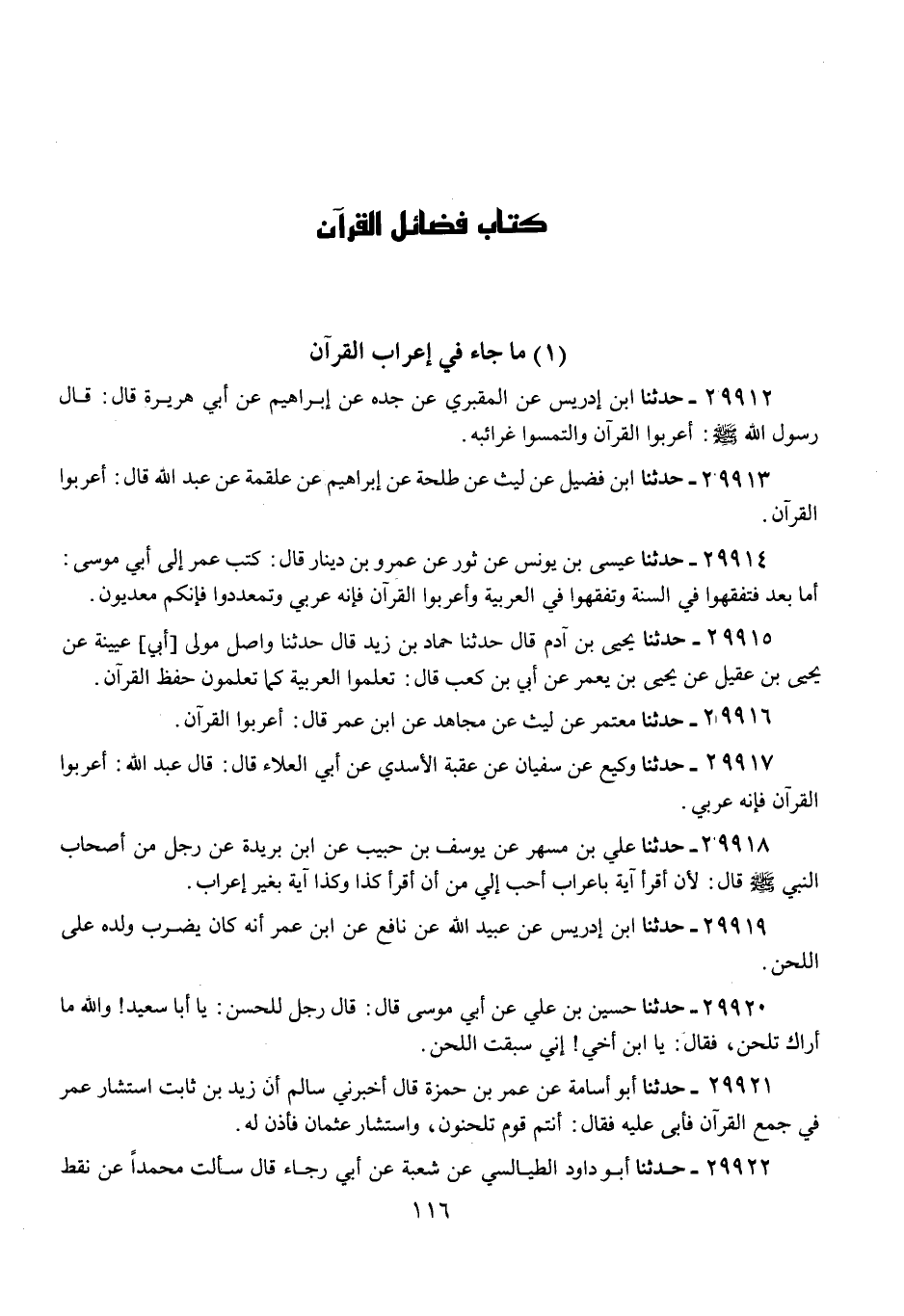 كتاب فضائل القرآن

(١) ما جاء في إعراب القرآن

٢٩٩١٢ ـ حدثنا ابن إدريس عن المقبري عن جده عن إبراهيم عن أبي هريرة قال: قال رسول الله ﷺ: أعربوا القرآن والتمسوا غرائبه.

٢٩٩١٣ ـ حدثنا ابن فضيل عن ليث عن طلحة عن إبراهيم عن علقمة عن عبد الله قال: أعربوا القرآن.

٢٩٩١٤ ـ حدثنا عيسى بن يونس عن ثور عن عمرو بن دينار قال: كتب عمر إلى أبي موسى: أما بعد فتفقهوا في السنة وتفقهوا في العربية وأعربوا القرآن فإنه عربي وتمعددوا فإنكم معديون.

٢٩٩١٥ ـ حدثنا يحيى بن آدم قال حدثنا حماد بن زيد قال حدثنا واصل مولى [أبي] عيينة عن يحيى بن عقيل عن يحيى بن يعمر عن أبي بن كعب قال: تعلموا العربية كما تعلمون حفظ القرآن.

٢٩٩١٦ ـ حدثنا معتمر عن ليث عن مجاهد عن ابن عمر قال: أعربوا القرآن.

٢٩٩١٧ ـ حدثنا وكيع عن سفيان عن عقبة الأسدي عن أبي العلاء قال: قال عبد الله: أعربوا القرآن فإنه عربي.

٢٩٩١٨ ـ حدثنا علي بن مسهر عن يوسف بن حبيب عن ابن بريدة عن رجل من أصحاب النبي ﷺ قال: لأن أقرأ آية باعراب أحب إلي من أن أقرأ كذا وكذا آية بغير إعراب.

٢٩٩١٩ ـ حدثنا ابن إدريس عن عبيد الله عن نافع عن ابن عمر أنه كان يضرب ولده على اللحن.

٢٩٩٢٠ ـ حدثنا حسين بن علي عن أبي موسى قال: قال رجل للحسن: يا أبا سعيد! والله ما أراك تلحن، فقال: يا ابن أخي! إني سبقت اللحن.

٢٩٩٢١ ـ حدثنا أبو أسامة عن عمر بن حمزة قال أخبرني سالم أن زيد بن ثابت استشار عمر في جمع القرآن فأبى عليه فقال: أنتم قوم تلحنون، واستشار عثمان فأذن له.

٢٩٩٢٢ ـ حدثنا أبو داود الطيالسي عن شعبة عن أبي رجاء قال سألت محمداً عن نقط

١١٦